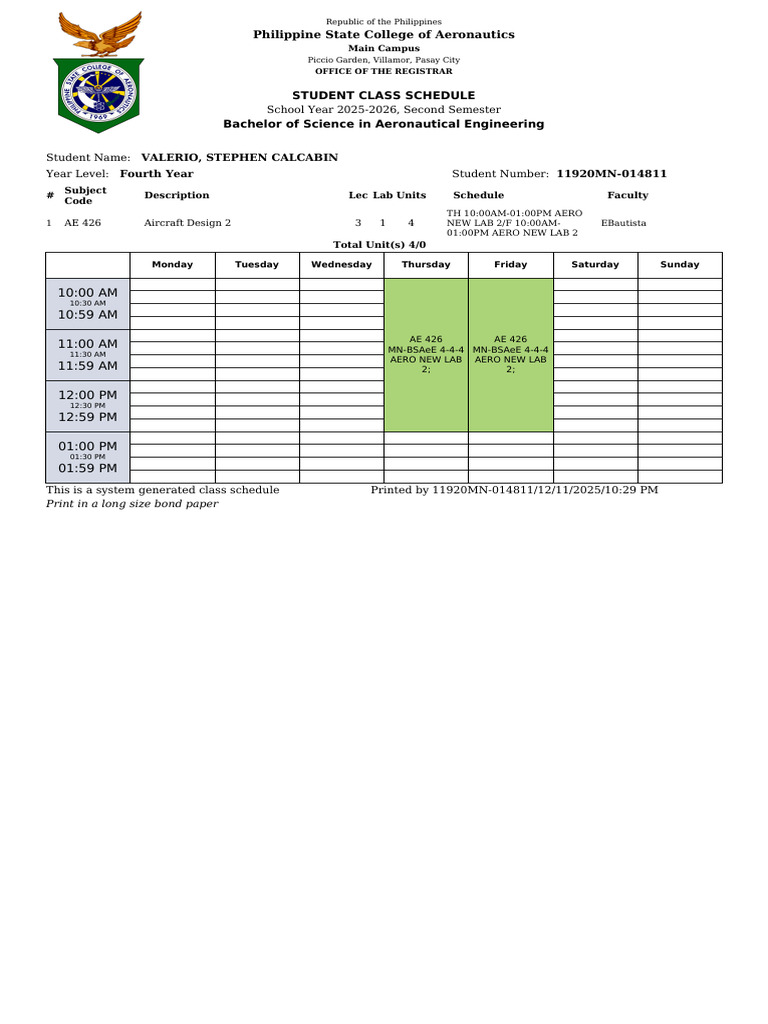 PHILIPPINE STATE COLLEGE OF AERONAUTICS
1969

Republic of the Philippines
Philippine State College of Aeronautics
Main Campus
Piccio Garden, Villamor, Pasay City
OFFICE OF THE REGISTRAR

STUDENT CLASS SCHEDULE
School Year 2025-2026, Second Semester
Bachelor of Science in Aeronautical Engineering

Student Name: VALERIO, STEPHEN CALCABIN
Year Level: Fourth Year
Student Number: 11920MN-014811

| # | Subject Code | Description | Lec | Lab | Units | Schedule | Faculty |
|---|---|---|---|---|---|---|---|
| 1 | AE 426 | Aircraft Design 2 | 3 | 1 | 4 | TH 10:00AM-01:00PM AERO NEW LAB 2/F 10:00AM-01:00PM AERO NEW LAB 2 | EBautista |

Total Unit(s) 4/0

| | Monday | Tuesday | Wednesday | Thursday | Friday | Saturday | Sunday |
|---|---|---|---|---|---|---|---|
| 10:00 AM 10:30 AM 10:59 AM | | | | AE 426 MN-BSAeE 4-4-4 AERO NEW LAB 2; | AE 426 MN-BSAeE 4-4-4 AERO NEW LAB 2; | | |
| 11:00 AM 11:30 AM 11:59 AM | | | | | | | |
| 12:00 PM 12:30 PM 12:59 PM | | | | | | | |
| 01:00 PM 01:30 PM 01:59 PM | | | | | | | |

This is a system generated class schedule
Printed by 11920MN-014811/12/11/2025/10:29 PM
Print in a long size bond paper